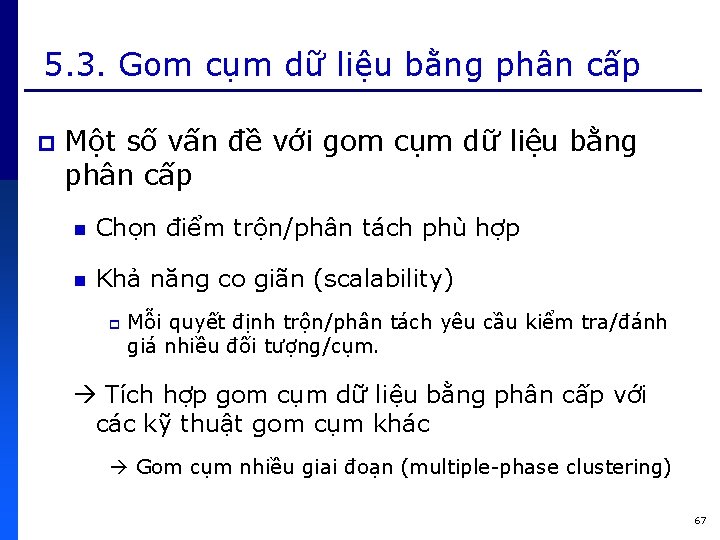 5.3. Gom cụm dữ liệu bằng phân cấp

Một số vấn đề với gom cụm dữ liệu bằng phân cấp

Chọn điểm trộn/phân tách phù hợp

Khả năng co giãn (scalability)

Mỗi quyết định trộn/phân tách yêu cầu kiểm tra/đánh giá nhiều đối tượng/cụm.

→ Tích hợp gom cụm dữ liệu bằng phân cấp với các kỹ thuật gom cụm khác

→ Gom cụm nhiều giai đoạn (multiple-phase clustering)

67